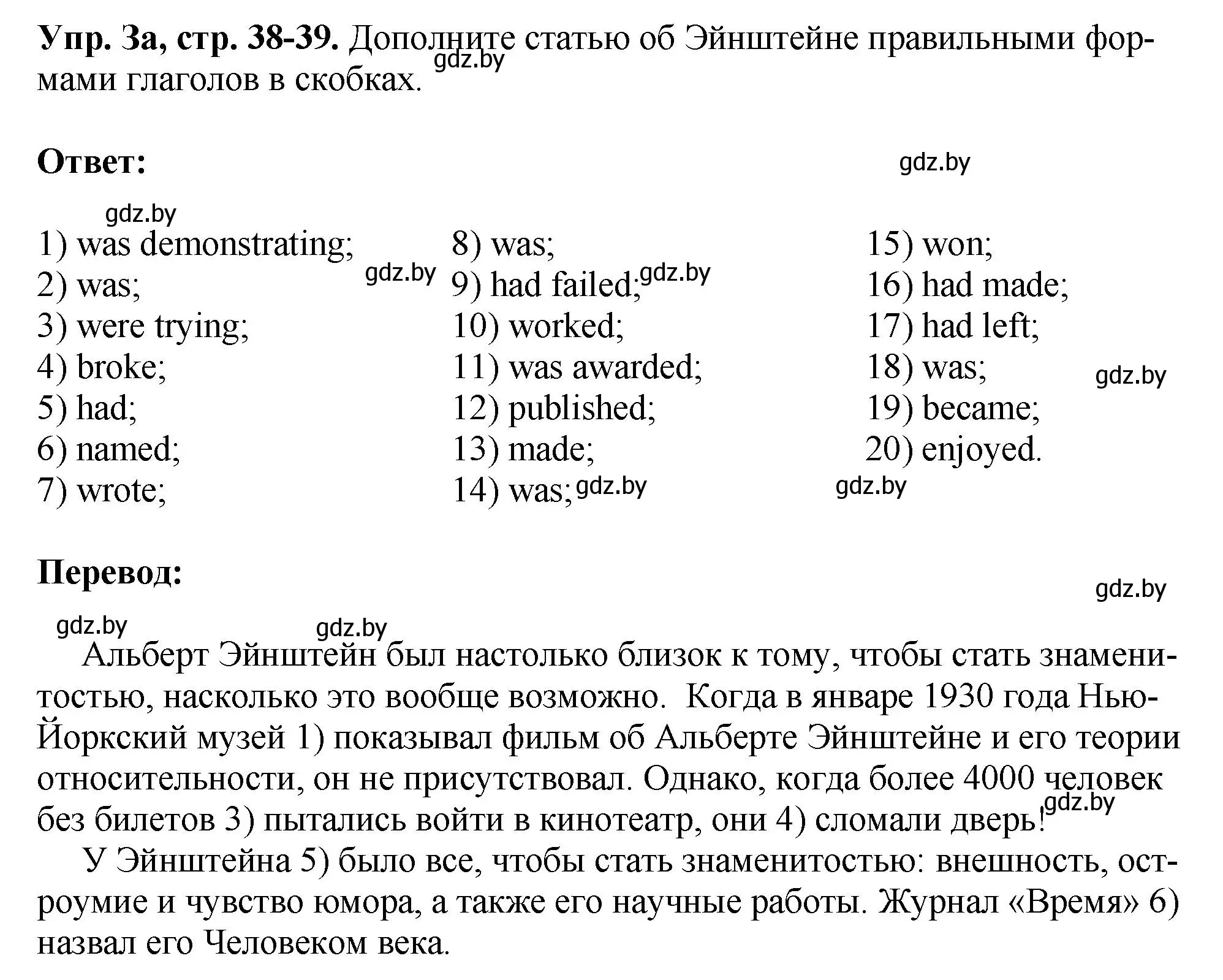 **Упр. 3а, стр. 38-39.** Дополните статью об Эйнштейне правильными формами глаголов в скобках.

gdz.by

**Ответ:**

gdz.by

gdz.by

1) was demonstrating;
2) was;
3) were trying;
4) broke;
5) had;
6) named;
7) wrote;

gdz.by

8) was;
9) had failed;
10) worked;
11) was awarded;
12) published;
13) made;
14) was;

gdz.by

gdz.by

15) won;
16) had made;
17) had left;
18) was;
19) became;
20) enjoyed.

gdz.by

gdz.by

**Перевод:**

gdz.by

gdz.by gdz.by

Альберт Эйнштейн был настолько близок к тому, чтобы стать знаменитостью, насколько это вообще возможно. Когда в январе 1930 года Нью-Йоркский музей 1) показывал фильм об Альберте Эйнштейне и его теории относительности, он не присутствовал. Однако, когда более 4000 человек без билетов 3) пытались войти в кинотеатр, они 4) сломали дверь!

gdz.by

У Эйнштейна 5) было все, чтобы стать знаменитостью: внешность, остроумие и чувство юмора, а также его научные работы. Журнал «Время» 6) назвал его Человеком века.